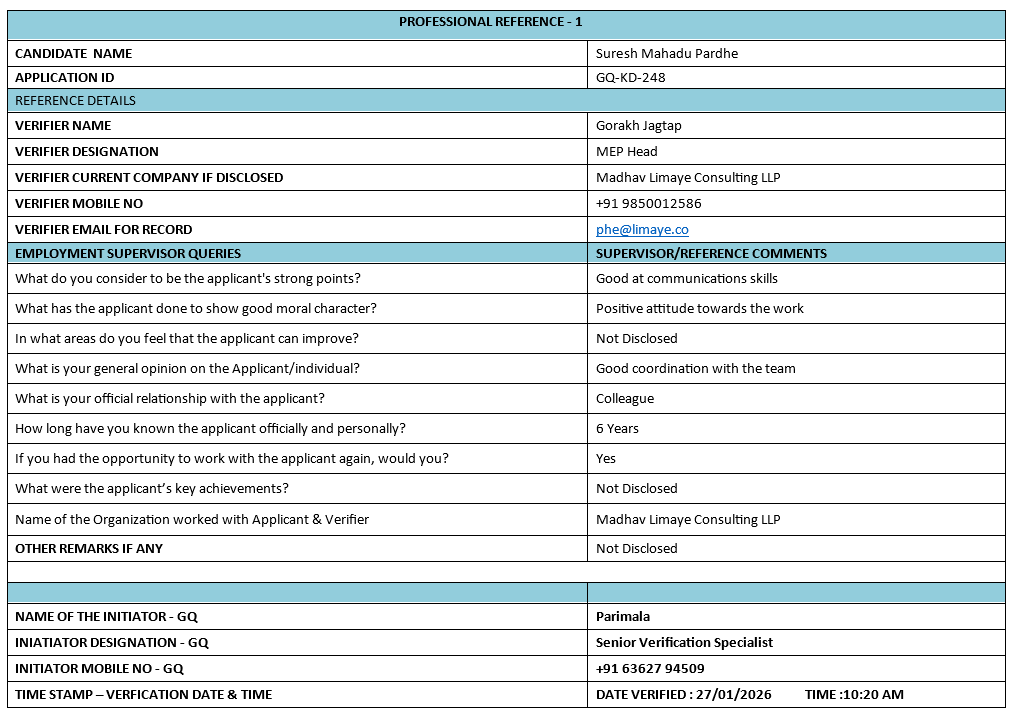 | PROFESSIONAL REFERENCE - 1 | |
|---|---|
| CANDIDATE NAME | Suresh Mahadu Pardhe |
| APPLICATION ID | GQ-KD-248 |
| REFERENCE DETAILS | |
| VERIFIER NAME | Gorakh Jagtap |
| VERIFIER DESIGNATION | MEP Head |
| VERIFIER CURRENT COMPANY IF DISCLOSED | Madhav Limaye Consulting LLP |
| VERIFIER MOBILE NO | +91 9850012586 |
| VERIFIER EMAIL FOR RECORD | phe@limaye.co |
| EMPLOYMENT SUPERVISOR QUERIES | SUPERVISOR/REFERENCE COMMENTS |
| What do you consider to be the applicant's strong points? | Good at communications skills |
| What has the applicant done to show good moral character? | Positive attitude towards the work |
| In what areas do you feel that the applicant can improve? | Not Disclosed |
| What is your general opinion on the Applicant/individual? | Good coordination with the team |
| What is your official relationship with the applicant? | Colleague |
| How long have you known the applicant officially and personally? | 6 Years |
| If you had the opportunity to work with the applicant again, would you? | Yes |
| What were the applicant's key achievements? | Not Disclosed |
| Name of the Organization worked with Applicant & Verifier | Madhav Limaye Consulting LLP |
| OTHER REMARKS IF ANY | Not Disclosed |
| | |
| | |
| NAME OF THE INITIATOR - GQ | Parimala |
| INIATIATOR DESIGNATION - GQ | Senior Verification Specialist |
| INITIATOR MOBILE NO - GQ | +91 63627 94509 |
| TIME STAMP – VERFICATION DATE & TIME | DATE VERIFIED : 27/01/2026 TIME :10:20 AM |